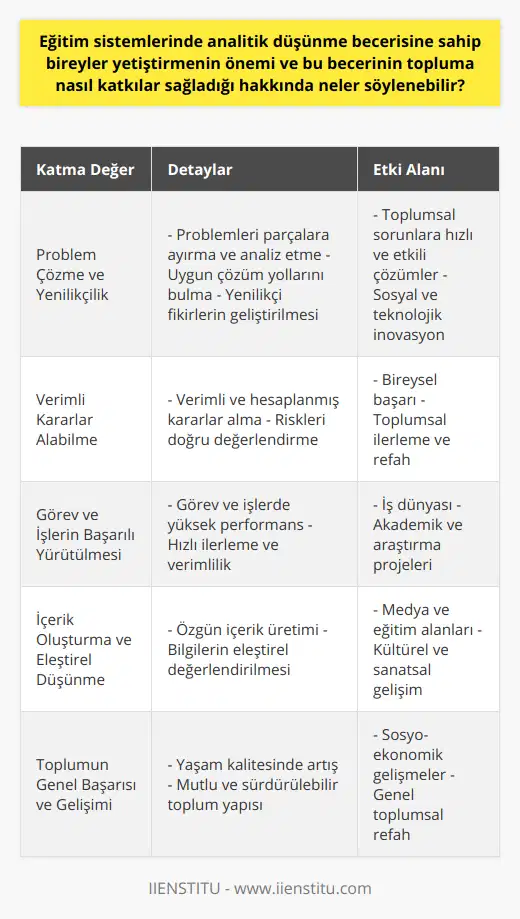 Eğitim sistemlerinde analitik düşünme becerisine sahip bireyler yetiştirmenin önemi ve bu becerinin topluma nasıl katkılar sağladığı hakkında neler söylenebilir?

| Katma Değer | Detaylar | Etki Alanı |
|---|---|---|
| Problem Çözme ve Yenilikçilik | - Problemleri parçalara ayırma ve analiz etme - Uygun çözüm yollarını bulma - Yenilikçi fikirlerin geliştirilmesi | - Toplumsal sorunlara hızlı ve etkili çözümler - Sosyal ve teknolojik inovasyon |
| Verimli Kararlar Alabilme | - Verimli ve hesaplanmış kararlar alma - Riskleri doğru değerlendirme | - Bireysel başarı - Toplumsal ilerleme ve refah |
| Görev ve İşlerin Başarılı Yürütülmesi | - Görev ve işlerde yüksek performans - Hızlı ilerleme ve verimlilik | - İş dünyası - Akademik ve araştırma projeleri |
| İçerik Oluşturma ve Eleştirel Düşünme | - Özgün içerik üretimi - Bilgilerin eleştirel değerlendirilmesi | - Medya ve eğitim alanları - Kültürel ve sanatsal gelişim |
| Toplumun Genel Başarısı ve Gelişimi | - Yaşam kalitesinde artış - Mutlu ve sürdürülebilir toplum yapısı | - Sosyo-ekonomik gelişmeler - Genel toplumsal refah |

IIENSTITU - www.iienstitu.com